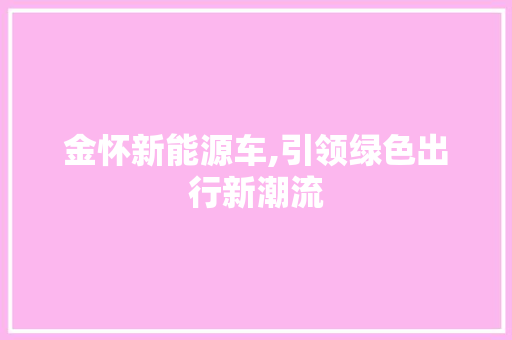 金怀新能源车,引领绿色出行新潮流